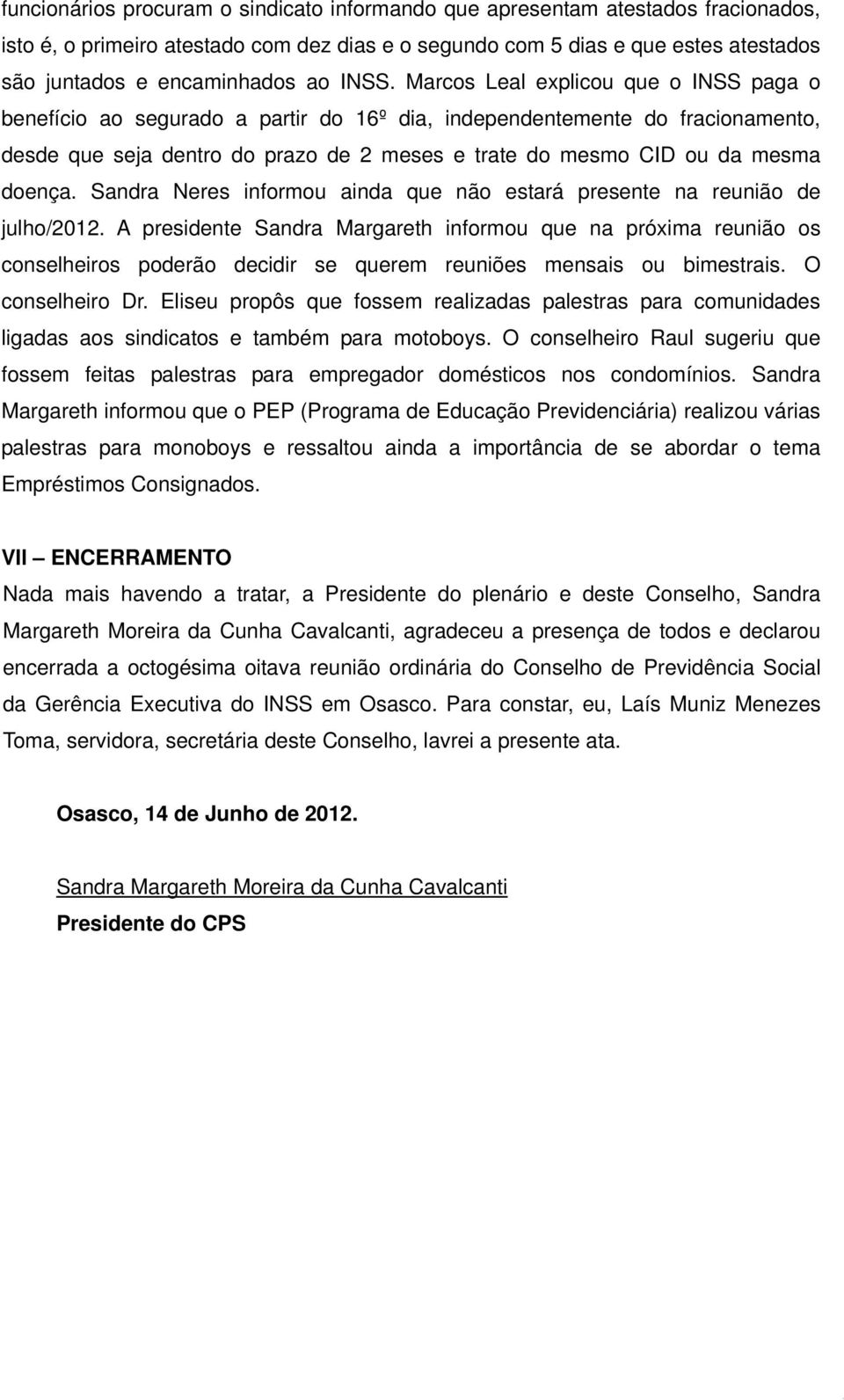 funcionários procuram o sindicato informando que apresentam atestados fracionados, isto é, o primeiro atestado com dez dias e o segundo com 5 dias e que estes atestados são juntados e encaminhados ao INSS. Marcos Leal explicou que o INSS paga o benefício ao segurado a partir do 16º dia, independentemente do fracionamento, desde que seja dentro do prazo de 2 meses e trate do mesmo CID ou da mesma doença. Sandra Neres informou ainda que não estará presente na reunião de julho/2012. A presidente Sandra Margareth informou que na próxima reunião os conselheiros poderão decidir se querem reuniões mensais ou bimestrais. O conselheiro Dr. Eliseu propôs que fossem realizadas palestras para comunidades ligadas aos sindicatos e também para motoboys. O conselheiro Raul sugeriu que fossem feitas palestras para empregador domésticos nos condomínios. Sandra Margareth informou que o PEP (Programa de Educação Previdenciária) realizou várias palestras para monoboys e ressaltou ainda a importância de se abordar o tema Empréstimos Consignados.

VII – ENCERRAMENTO
Nada mais havendo a tratar, a Presidente do plenário e deste Conselho, Sandra Margareth Moreira da Cunha Cavalcanti, agradeceu a presença de todos e declarou encerrada a octogésima oitava reunião ordinária do Conselho de Previdência Social da Gerência Executiva do INSS em Osasco. Para constar, eu, Laís Muniz Menezes Toma, servidora, secretária deste Conselho, lavrei a presente ata.

Osasco, 14 de Junho de 2012.

Sandra Margareth Moreira da Cunha Cavalcanti
Presidente do CPS